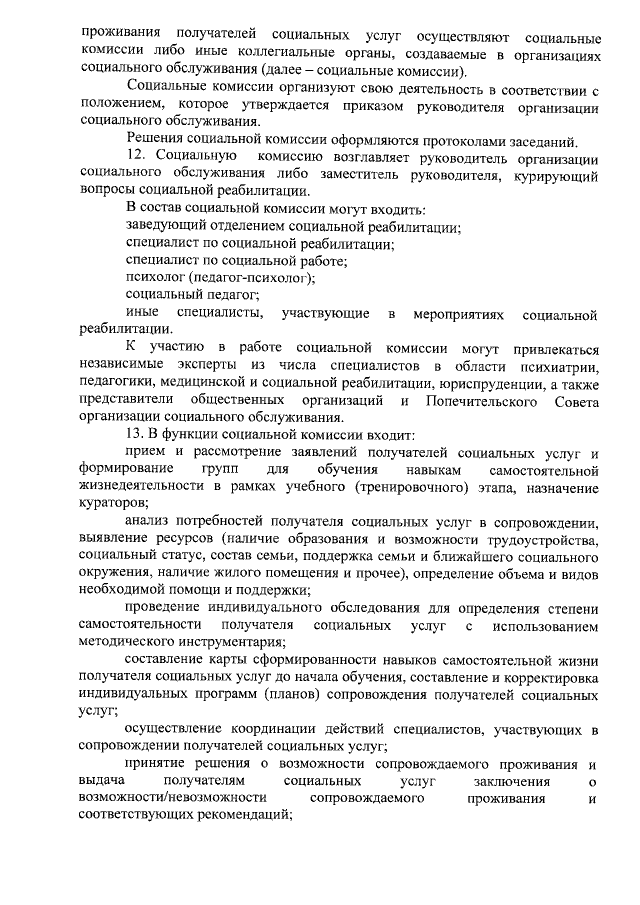 проживания получателей социальных услуг осуществляют социальные комиссии либо иные коллегиальные органы, создаваемые в организациях социального обслуживания (далее – социальные комиссии).

Социальные комиссии организуют свою деятельность в соответствии с положением, которое утверждается приказом руководителя организации социального обслуживания.

Решения социальной комиссии оформляются протоколами заседаний.

12. Социальную комиссию возглавляет руководитель организации социального обслуживания либо заместитель руководителя, курирующий вопросы социальной реабилитации.

В состав социальной комиссии могут входить:

заведующий отделением социальной реабилитации;

специалист по социальной реабилитации;

специалист по социальной работе;

психолог (педагог-психолог);

социальный педагог;

иные специалисты, участвующие в мероприятиях социальной реабилитации.

К участию в работе социальной комиссии могут привлекаться независимые эксперты из числа специалистов в области психиатрии, педагогики, медицинской и социальной реабилитации, юриспруденции, а также представители общественных организаций и Попечительского Совета организации социального обслуживания.

13. В функции социальной комиссии входит:

прием и рассмотрение заявлений получателей социальных услуг и формирование групп для обучения навыкам самостоятельной жизнедеятельности в рамках учебного (тренировочного) этапа, назначение кураторов;

анализ потребностей получателя социальных услуг в сопровождении, выявление ресурсов (наличие образования и возможности трудоустройства, социальный статус, состав семьи, поддержка семьи и ближайшего социального окружения, наличие жилого помещения и прочее), определение объема и видов необходимой помощи и поддержки;

проведение индивидуального обследования для определения степени самостоятельности получателя социальных услуг с использованием методического инструментария;

составление карты сформированности навыков самостоятельной жизни получателя социальных услуг до начала обучения, составление и корректировка индивидуальных программ (планов) сопровождения получателей социальных услуг;

осуществление координации действий специалистов, участвующих в сопровождении получателей социальных услуг;

принятие решения о возможности сопровождаемого проживания и выдача получателям социальных услуг заключения о возможности/невозможности сопровождаемого проживания и соответствующих рекомендаций;